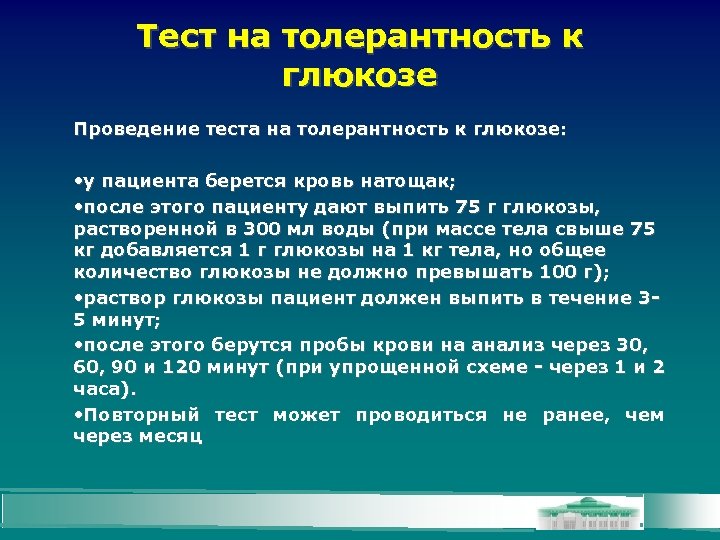 Тест на толерантность к глюкозе

Проведение теста на толерантность к глюкозе:

•у пациента берется кровь натощак;

•после этого пациенту дают выпить 75 г глюкозы, растворенной в 300 мл воды (при массе тела свыше 75 кг добавляется 1 г глюкозы на 1 кг тела, но общее количество глюкозы не должно превышать 100 г);

•раствор глюкозы пациент должен выпить в течение 3-5 минут;

•после этого берутся пробы крови на анализ через 30, 60, 90 и 120 минут (при упрощенной схеме - через 1 и 2 часа).

•Повторный тест может проводиться не ранее, чем через месяц